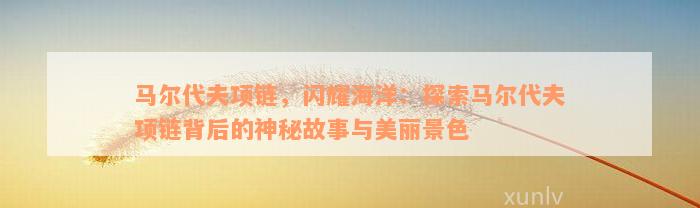 马尔代夫项链，闪耀海洋：探索马尔代夫项链背后的神秘故事与美丽景色

xunlv